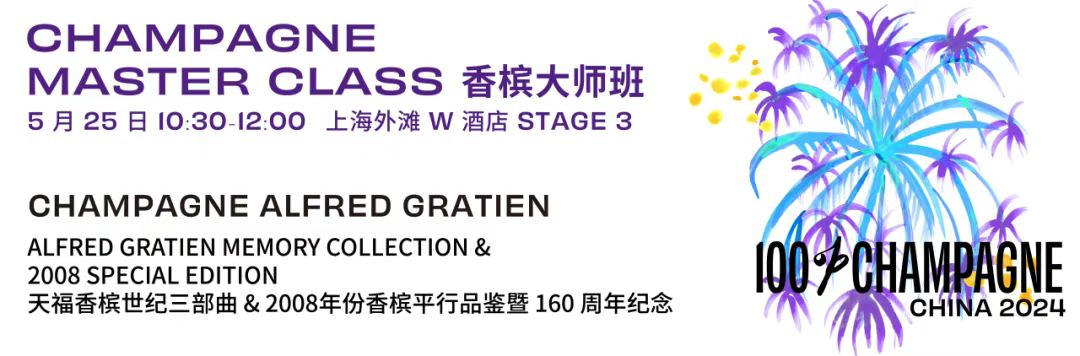 CHAMPAGNE MASTER CLASS 香槟大师班
5 月 25 日 10:30-12:00 上海外滩 W 酒店 STAGE 3

CHAMPAGNE ALFRED GRATIEN

ALFRED GRATIEN MEMORY COLLECTION & 2008 SPECIAL EDITION
天福香槟世纪三部曲 & 2008年份香槟平行品鉴暨 160 周年纪念

100% CHAMPAGNE
CHINA 2024